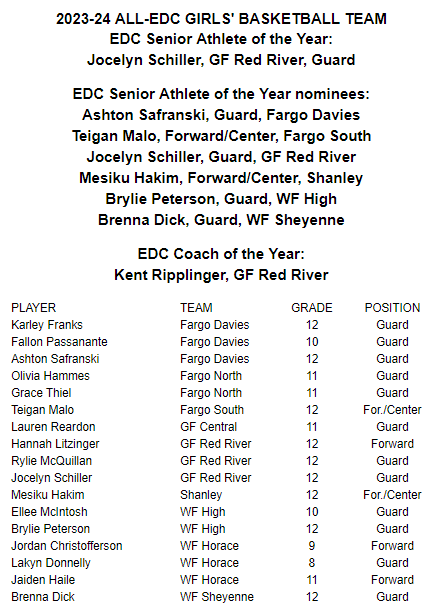 2023-24 ALL-EDC GIRLS' BASKETBALL TEAM
EDC Senior Athlete of the Year:
Jocelyn Schiller, GF Red River, Guard

EDC Senior Athlete of the Year nominees:
Ashton Safranski, Guard, Fargo Davies
Teigan Malo, Forward/Center, Fargo South
Jocelyn Schiller, Guard, GF Red River
Mesiku Hakim, Forward/Center, Shanley
Brylie Peterson, Guard, WF High
Brenna Dick, Guard, WF Sheyenne

EDC Coach of the Year:
Kent Ripplinger, GF Red River

| PLAYER | TEAM | GRADE | POSITION |
|---|---|---|---|
| Karley Franks | Fargo Davies | 12 | Guard |
| Fallon Passanante | Fargo Davies | 10 | Guard |
| Ashton Safranski | Fargo Davies | 12 | Guard |
| Olivia Hammes | Fargo North | 11 | Guard |
| Grace Thiel | Fargo North | 11 | Guard |
| Teigan Malo | Fargo South | 12 | For./Center |
| Lauren Reardon | GF Central | 11 | Guard |
| Hannah Litzinger | GF Red River | 12 | Forward |
| Rylie McQuillan | GF Red River | 12 | Guard |
| Jocelyn Schiller | GF Red River | 12 | Guard |
| Mesiku Hakim | Shanley | 12 | For./Center |
| Ellee McIntosh | WF High | 10 | Guard |
| Brylie Peterson | WF High | 12 | Guard |
| Jordan Christofferson | WF Horace | 9 | Forward |
| Lakyn Donnelly | WF Horace | 8 | Guard |
| Jaiden Haile | WF Horace | 11 | Forward |
| Brenna Dick | WF Sheyenne | 12 | Guard |